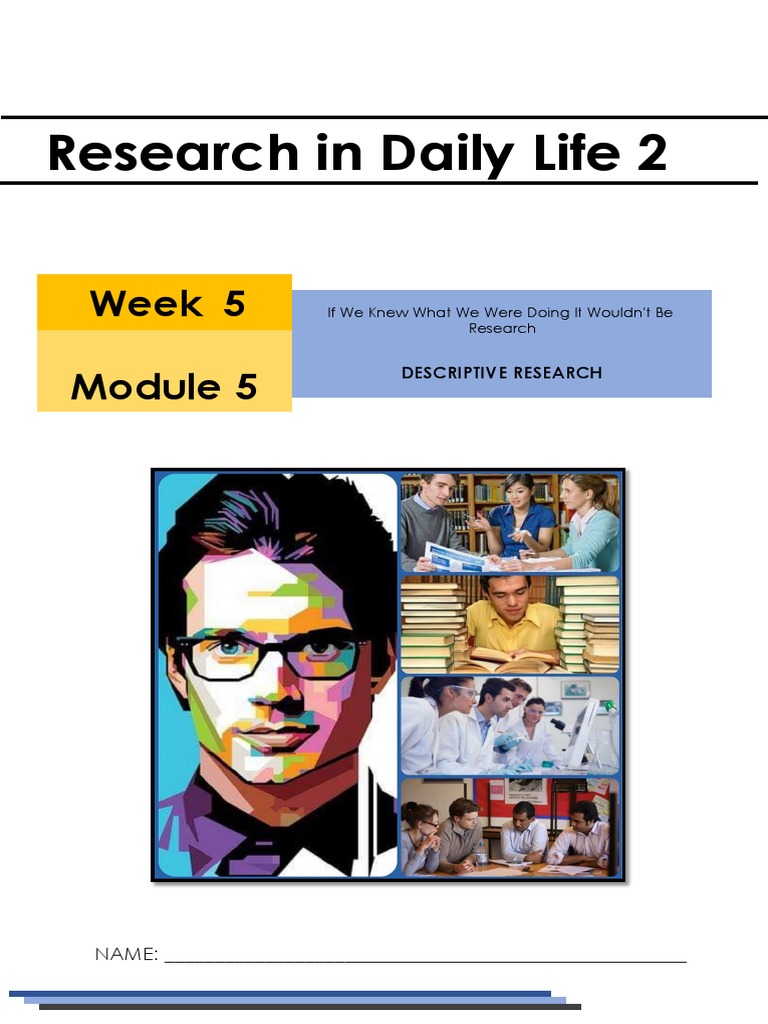 Research in Daily Life 2

Week 5

Module 5

If We Knew What We Were Doing It Wouldn't Be Research

DESCRIPTIVE RESEARCH

NAME: ____